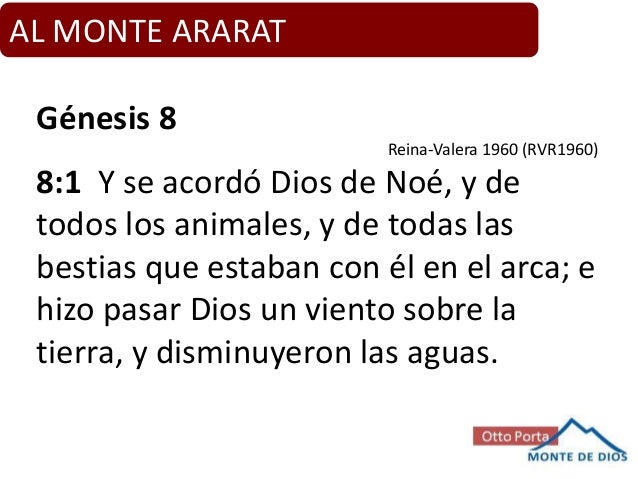 AL MONTE ARARAT

Génesis 8

Reina-Valera 1960 (RVR1960)

8:1 Y se acordó Dios de Noé, y de todos los animales, y de todas las bestias que estaban con él en el arca; e hizo pasar Dios un viento sobre la tierra, y disminuyeron las aguas.

Otto Porta
MONTE DE DIOS